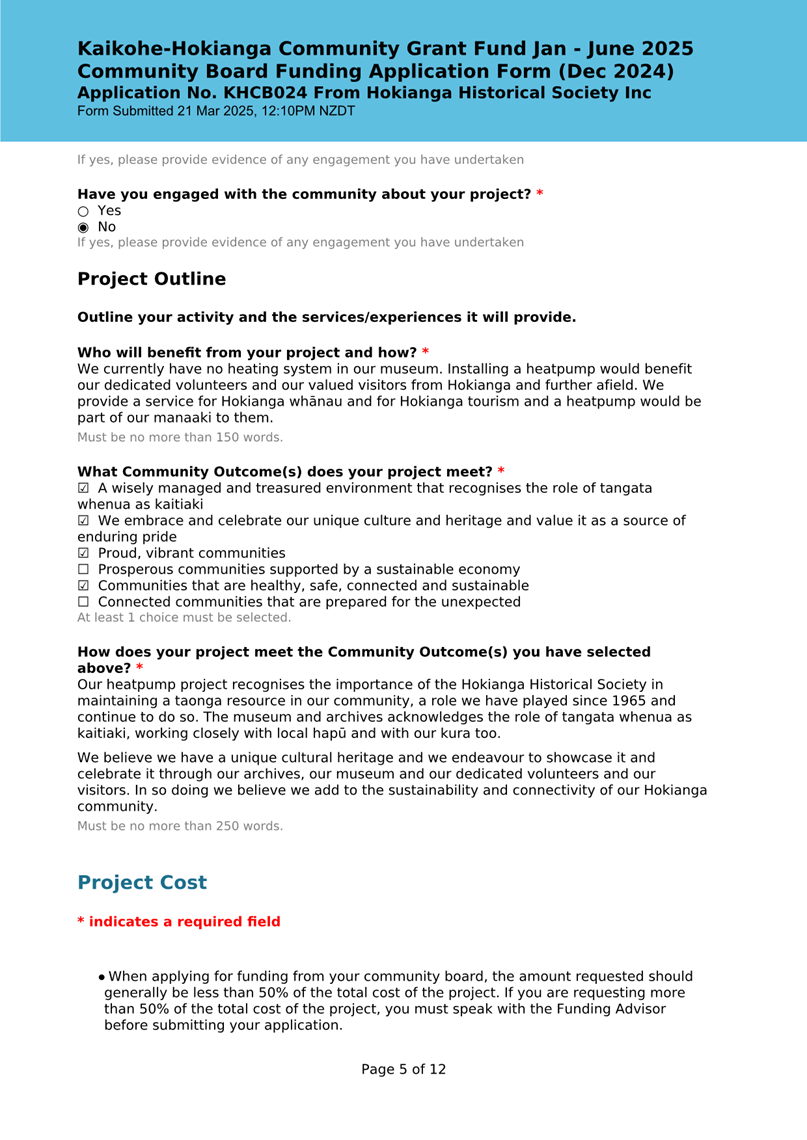 Kaikohe-Hokianga Community Grant Fund Jan - June 2025
Community Board Funding Application Form (Dec 2024)
Application No. KHCB024 From Hokianga Historical Society Inc
Form Submitted 21 Mar 2025, 12:10PM NZDT

If yes, please provide evidence of any engagement you have undertaken

Have you engaged with the community about your project? *
○ Yes
◉ No
If yes, please provide evidence of any engagement you have undertaken

Project Outline

Outline your activity and the services/experiences it will provide.

Who will benefit from your project and how? *
We currently have no heating system in our museum. Installing a heatpump would benefit our dedicated volunteers and our valued visitors from Hokianga and further afield. We provide a service for Hokianga whānau and for Hokianga tourism and a heatpump would be part of our manaaki to them.
Must be no more than 150 words.

What Community Outcome(s) does your project meet? *
☑ A wisely managed and treasured environment that recognises the role of tangata whenua as kaitiaki
☑ We embrace and celebrate our unique culture and heritage and value it as a source of enduring pride
☑ Proud, vibrant communities
☐ Prosperous communities supported by a sustainable economy
☑ Communities that are healthy, safe, connected and sustainable
☐ Connected communities that are prepared for the unexpected
At least 1 choice must be selected.

How does your project meet the Community Outcome(s) you have selected above? *
Our heatpump project recognises the importance of the Hokianga Historical Society in maintaining a taonga resource in our community, a role we have played since 1965 and continue to do so. The museum and archives acknowledges the role of tangata whenua as kaitiaki, working closely with local hapū and with our kura too.

We believe we have a unique cultural heritage and we endeavour to showcase it and celebrate it through our archives, our museum and our dedicated volunteers and our visitors. In so doing we believe we add to the sustainability and connectivity of our Hokianga community.
Must be no more than 250 words.

Project Cost

* indicates a required field

• When applying for funding from your community board, the amount requested should generally be less than 50% of the total cost of the project. If you are requesting more than 50% of the total cost of the project, you must speak with the Funding Advisor before submitting your application.

Page 5 of 12